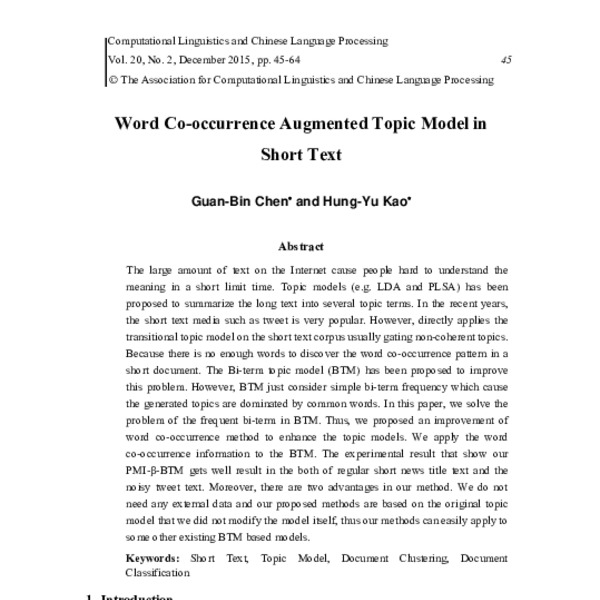 Computational Linguistics and Chinese Language Processing
Vol. 20, No. 2, December 2015, pp. 45-64 45
© The Association for Computational Linguistics and Chinese Language Processing

Word Co-occurrence Augmented Topic Model in Short Text

Guan-Bin Chen* and Hung-Yu Kao*

Abstract

The large amount of text on the Internet cause people hard to understand the meaning in a short limit time. Topic models (e.g. LDA and PLSA) has been proposed to summarize the long text into several topic terms. In the recent years, the short text media such as tweet is very popular. However, directly applies the transitional topic model on the short text corpus usually gating non-coherent topics. Because there is no enough words to discover the word co-occurrence pattern in a short document. The Bi-term topic model (BTM) has been proposed to improve this problem. However, BTM just consider simple bi-term frequency which cause the generated topics are dominated by common words. In this paper, we solve the problem of the frequent bi-term in BTM. Thus, we proposed an improvement of word co-occurrence method to enhance the topic models. We apply the word co-occurrence information to the BTM. The experimental result that show our PMI-β-BTM gets well result in the both of regular short news title text and the noisy tweet text. Moreover, there are two advantages in our method. We do not need any external data and our proposed methods are based on the original topic model that we did not modify the model itself, thus our methods can easily apply to some other existing BTM based models.

Keywords: Short Text, Topic Model, Document Clustering, Document Classification

1. Introduction